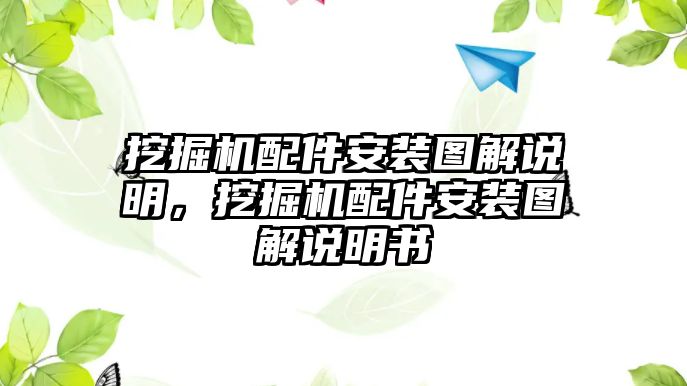 挖掘机配件安装图解说明，挖掘机配件安装图解说明书